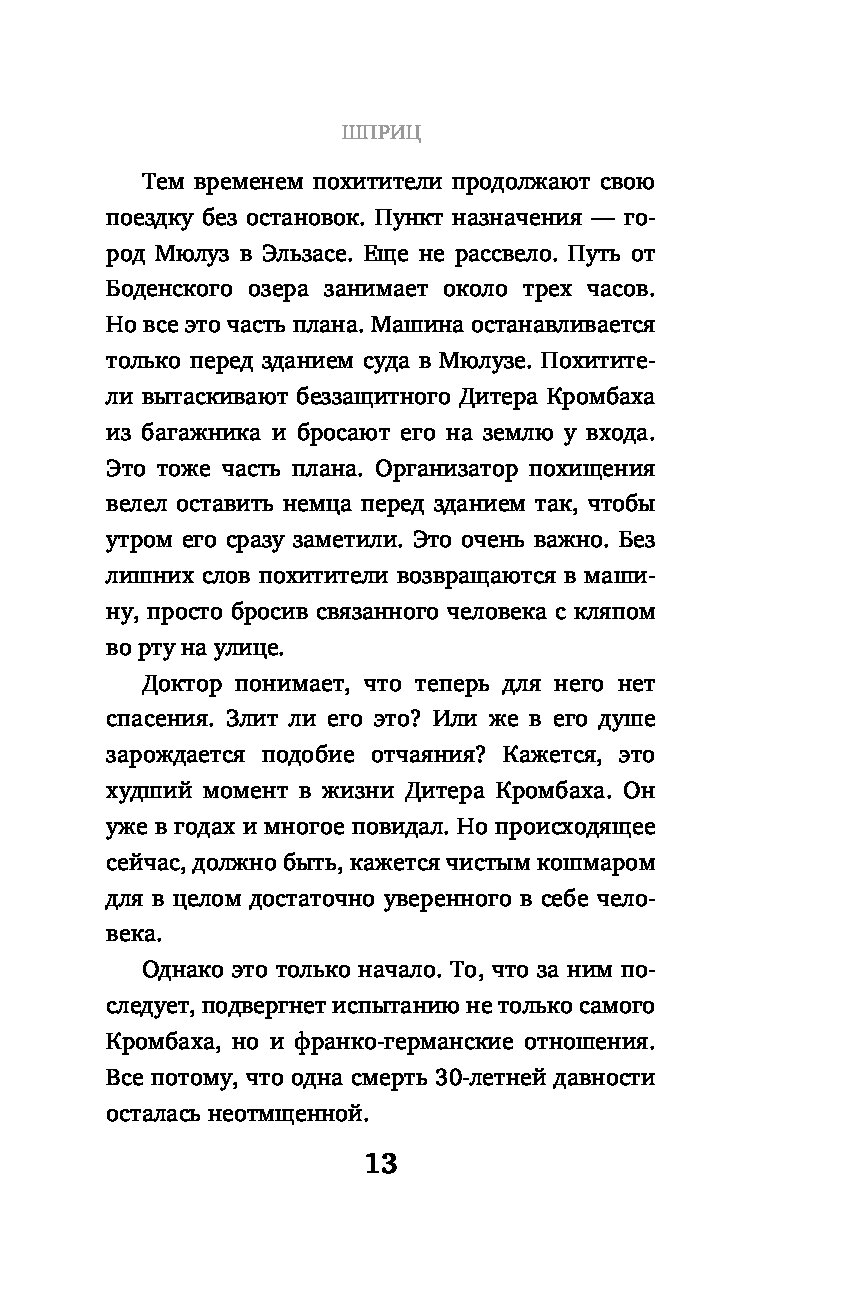 ШПРИЦ

Тем временем похитители продолжают свою поездку без остановок. Пункт назначения — город Мюлуз в Эльзасе. Еще не рассвело. Путь от Боденского озера занимает около трех часов. Но все это часть плана. Машина останавливается только перед зданием суда в Мюлузе. Похитители вытаскивают беззащитного Дитера Кромбаха из багажника и бросают его на землю у входа. Это тоже часть плана. Организатор похищения велел оставить немца перед зданием так, чтобы утром его сразу заметили. Это очень важно. Без лишних слов похитители возвращаются в машину, просто бросив связанного человека с кляпом во рту на улице.

Доктор понимает, что теперь для него нет спасения. Злит ли его это? Или же в его душе зарождается подобие отчаяния? Кажется, это худший момент в жизни Дитера Кромбаха. Он уже в годах и многое повидал. Но происходящее сейчас, должно быть, кажется чистым кошмаром для в целом достаточно уверенного в себе человека.

Однако это только начало. То, что за ним последует, подвергнет испытанию не только самого Кромбаха, но и франко-германские отношения. Все потому, что одна смерть 30-летней давности осталась неотмщенной.

13